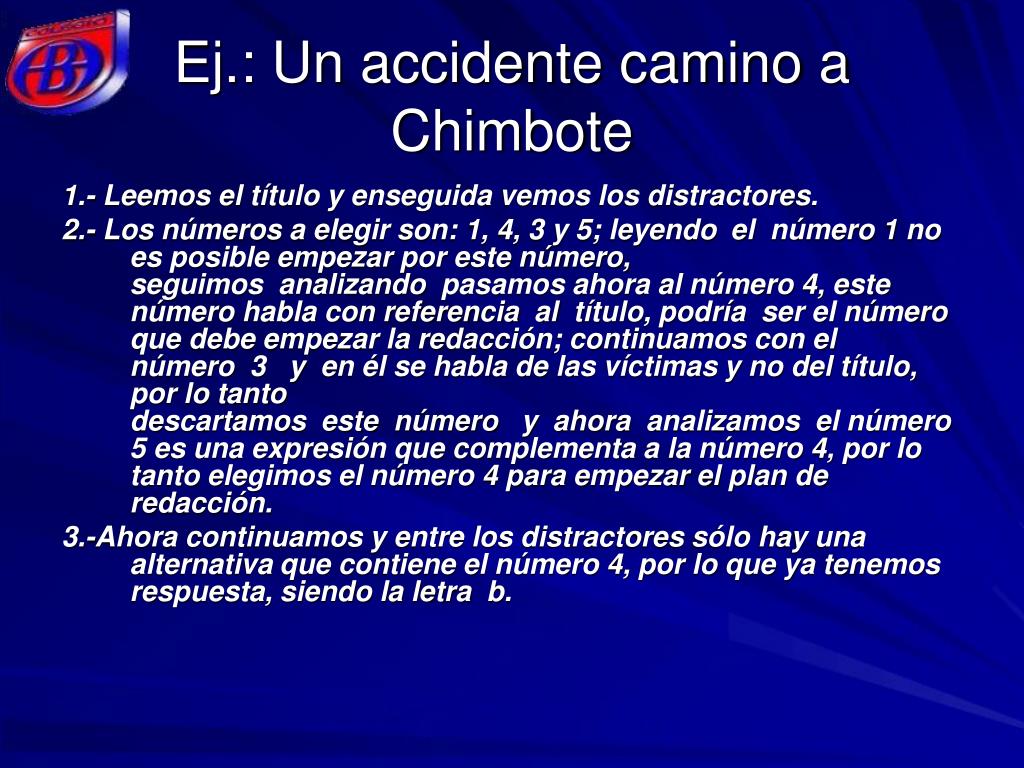 Ej.: Un accidente camino a Chimbote

1.- Leemos el título y enseguida vemos los distractores.

2.- Los números a elegir son: 1, 4, 3 y 5; leyendo el número 1 no es posible empezar por este número, seguimos analizando pasamos ahora al número 4, este número habla con referencia al título, podría ser el número que debe empezar la redacción; continuamos con el número 3 y en él se habla de las víctimas y no del título, por lo tanto descartamos este número y ahora analizamos el número 5 es una expresión que complementa a la número 4, por lo tanto elegimos el número 4 para empezar el plan de redacción.

3.-Ahora continuamos y entre los distractores sólo hay una alternativa que contiene el número 4, por lo que ya tenemos respuesta, siendo la letra b.